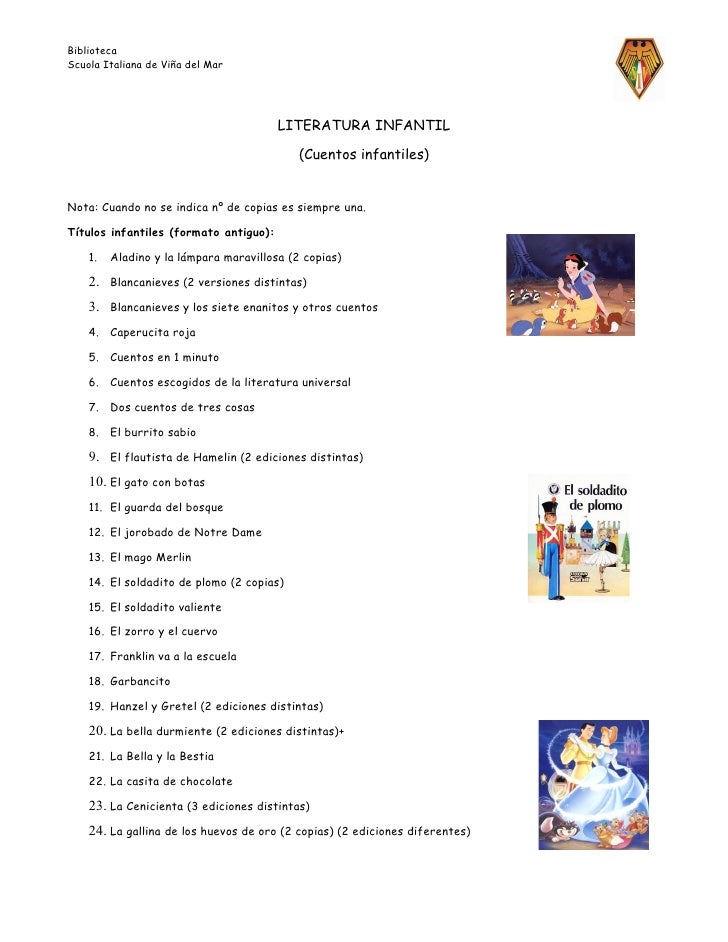 Biblioteca
Scuola Italiana de Viña del Mar

LITERATURA INFANTIL

(Cuentos infantiles)

Nota: Cuando no se indica nº de copias es siempre una.

Títulos infantiles (formato antiguo):

1. Aladino y la lámpara maravillosa (2 copias)
2. Blancanieves (2 versiones distintas)
3. Blancanieves y los siete enanitos y otros cuentos
4. Caperucita roja
5. Cuentos en 1 minuto
6. Cuentos escogidos de la literatura universal
7. Dos cuentos de tres cosas
8. El burrito sabio
9. El flautista de Hamelin (2 ediciones distintas)
10. El gato con botas
11. El guarda del bosque
12. El jorobado de Notre Dame
13. El mago Merlin
14. El soldadito de plomo (2 copias)
15. El soldadito valiente
16. El zorro y el cuervo
17. Franklin va a la escuela
18. Garbancito
19. Hanzel y Gretel (2 ediciones distintas)
20. La bella durmiente (2 ediciones distintas)+
21. La Bella y la Bestia
22. La casita de chocolate
23. La Cenicienta (3 ediciones distintas)
24. La gallina de los huevos de oro (2 copias) (2 ediciones diferentes)

El soldadito de plomo